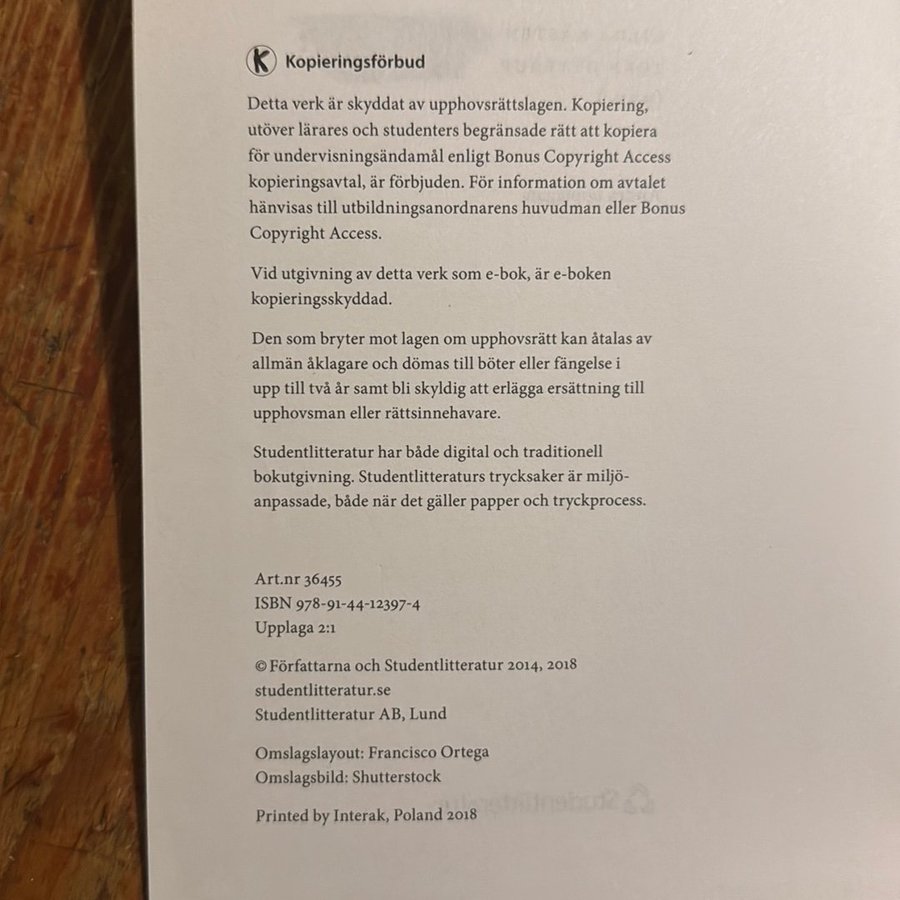 K Kopieringsförbud

Detta verk är skyddat av upphovsrättslagen. Kopiering, utöver lärares och studenters begränsade rätt att kopiera för undervisningsändamål enligt Bonus Copyright Access kopieringsavtal, är förbjuden. För information om avtalet hänvisas till utbildningsanordnarens huvudman eller Bonus Copyright Access.

Vid utgivning av detta verk som e-bok, är e-boken kopieringsskyddad.

Den som bryter mot lagen om upphovsrätt kan åtalas av allmän åklagare och dömas till böter eller fängelse i upp till två år samt bli skyldig att erlägga ersättning till upphovsman eller rättsinnehavare.

Studentlitteratur har både digital och traditionell bokutgivning. Studentlitteraturs trycksaker är miljöanpassade, både när det gäller papper och tryckprocess.

Art.nr 36455
ISBN 978-91-44-12397-4
Upplaga 2:1

© Författarna och Studentlitteratur 2014, 2018
studentlitteratur.se
Studentlitteratur AB, Lund

Omslagslayout: Francisco Ortega
Omslagsbild: Shutterstock

Printed by Interak, Poland 2018